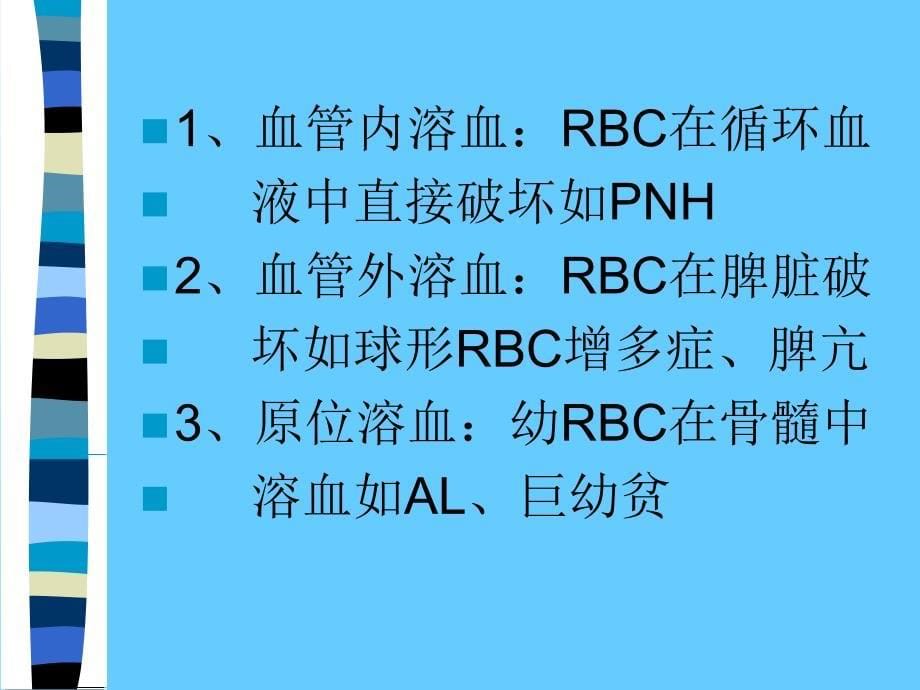 1、血管内溶血：RBC在循环血

液中直接破坏如PNH

2、血管外溶血：RBC在脾脏破

坏如球形RBC增多症、脾亢

3、原位溶血：幼RBC在骨髓中

溶血如AL、巨幼贫